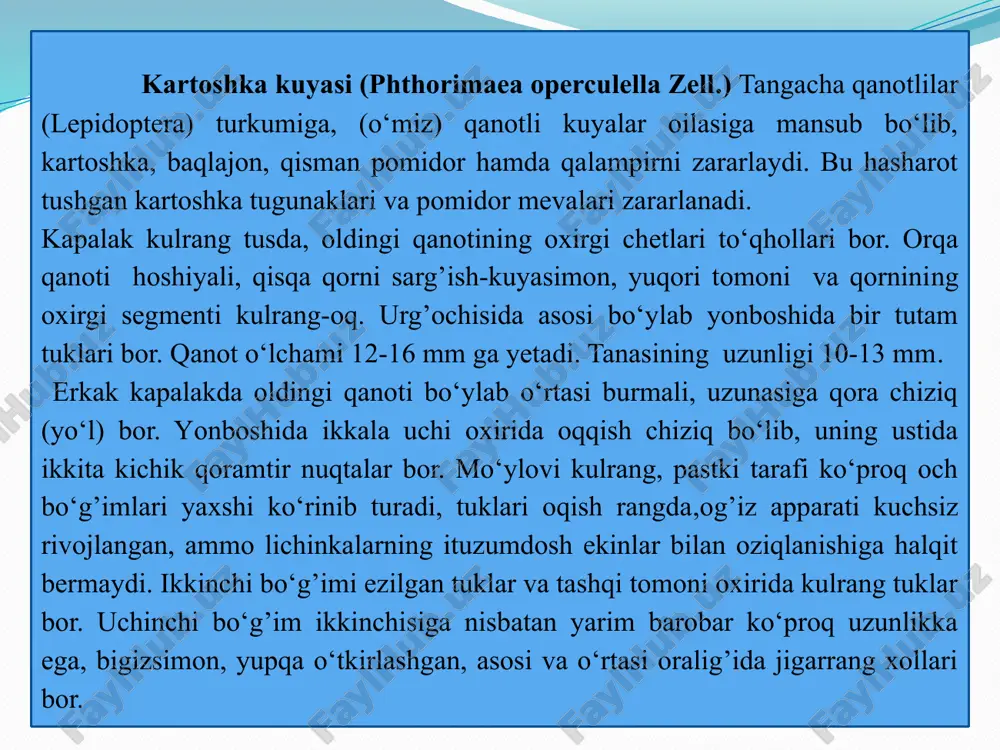 **Kartoshka kuyasi (Phthorimaea operculella Zell.)** Tangacha qanotlilar (Lepidoptera) turkumiga, (o‘miz) qanotli kuyalar oilasiga mansub bo‘lib, kartoshka, baqlajon, qisman pomidor hamda qalampirni zararlaydi. Bu hasharot tushgan kartoshka tugunaklari va pomidor mevalari zararlanadi.

Kapalak kulrang tusda, oldingi qanotining oxirgi chetlari to‘qhollari bor. Orqa qanoti hoshiyali, qisqa qorni sarg’ish-kuyasimon, yuqori tomoni va qornining oxirgi segmenti kulrang-oq. Urg’ochisida asosi bo‘ylab yonboshida bir tutam tuklari bor. Qanot o‘lchami 12-16 mm ga yetadi. Tanasining uzunligi 10-13 mm.

Erkak kapalakda oldingi qanoti bo‘ylab o‘rtasi burmali, uzunasiga qora chiziq (yo‘l) bor. Yonboshida ikkala uchi oxirida oqqish chiziq bo‘lib, uning ustida ikkita kichik qoramtir nuqtalar bor. Mo‘ylovi kulrang, pastki tarafi ko‘proq och bo‘g’imlari yaxshi ko‘rinib turadi, tuklari oqish rangda,og’iz apparati kuchsiz rivojlangan, ammo lichinkalarning ituzumdosh ekinlar bilan oziqlanishiga halqit bermaydi. Ikkinchi bo‘g’imi ezilgan tuklar va tashqi tomoni oxirida kulrang tuklar bor. Uchinchi bo‘g’im ikkinchisiga nisbatan yarim barobar ko‘proq uzunlikka ega, bigizsimon, yupqa o‘tkirlashgan, asosi va o‘rtasi oralig’ida jigarrang xollari bor.

Fayllar.uz